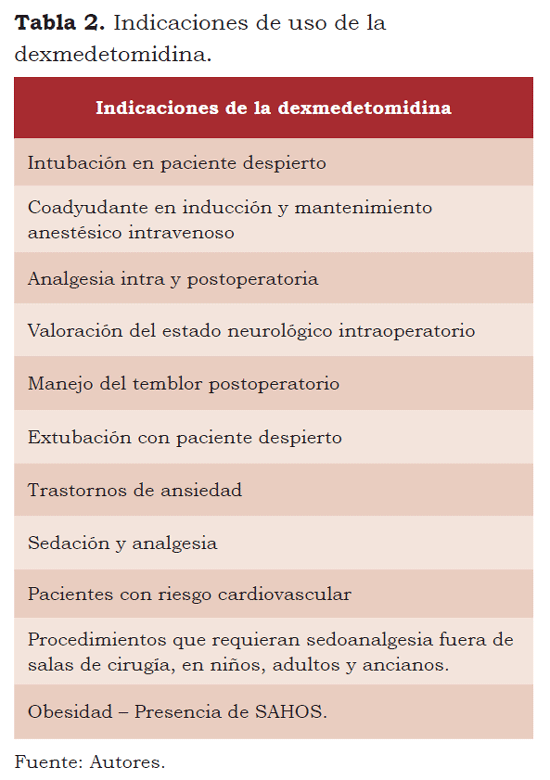 **Tabla 2.** Indicaciones de uso de la dexmedetomidina.

| Indicaciones de la dexmedetomidina |
|---|
| Intubación en paciente despierto |
| Coadyudante en inducción y mantenimiento anestésico intravenoso |
| Analgesia intra y postoperatoria |
| Valoración del estado neurológico intraoperatorio |
| Manejo del temblor postoperatorio |
| Extubación con paciente despierto |
| Trastornos de ansiedad |
| Sedación y analgesia |
| Pacientes con riesgo cardiovascular |
| Procedimientos que requieran sedoanalgesia fuera de salas de cirugía, en niños, adultos y ancianos. |
| Obesidad – Presencia de SAHOS. |

Fuente: Autores.